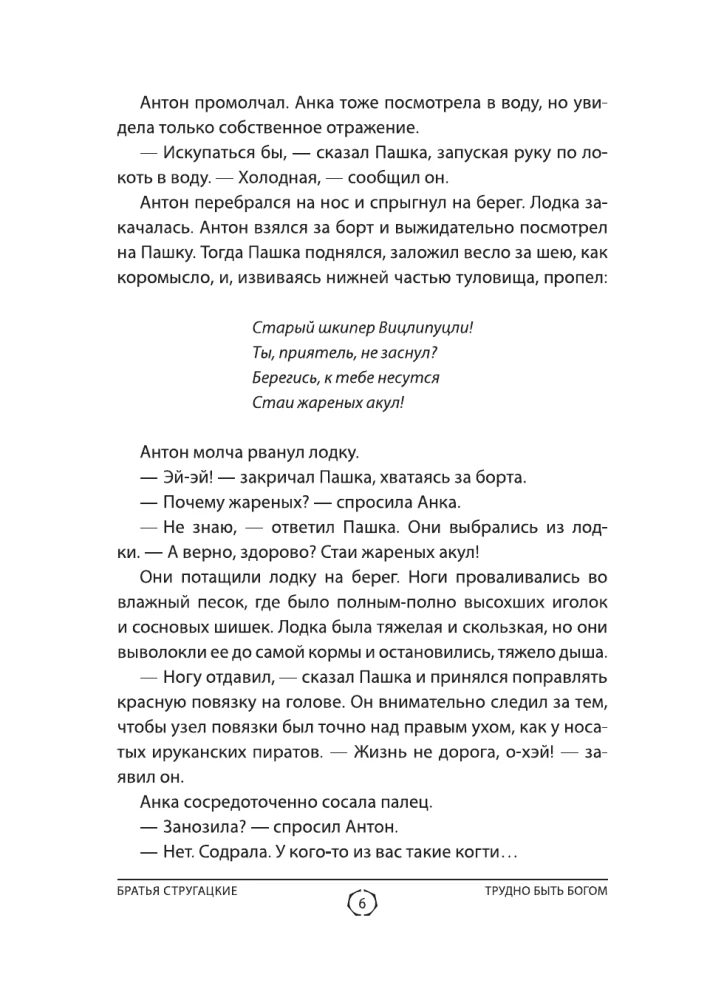 Антон промолчал. Анка тоже посмотрела в воду, но увидела только собственное отражение.

— Искупаться бы, — сказал Пашка, запуская руку по локоть в воду. — Холодная, — сообщил он.

Антон перебрался на нос и спрыгнул на берег. Лодка закачалась. Антон взялся за борт и выжидательно посмотрел на Пашку. Тогда Пашка поднялся, заложил весло за шею, как коромысло, и, извиваясь нижней частью туловища, пропел:

Старый шкипер Вицлипуцли!
Ты, приятель, не заснул?
Берегись, к тебе несутся
Стаи жареных акул!

Антон молча рванул лодку.

— Эй-эй! — закричал Пашка, хватаясь за борта.

— Почему жареных? — спросила Анка.

— Не знаю, — ответил Пашка. Они выбрались из лодки. — А верно, здорово? Стаи жареных акул!

Они потащили лодку на берег. Ноги проваливались во влажный песок, где было полным-полно высохших иголок и сосновых шишек. Лодка была тяжелая и скользкая, но они выволокли ее до самой кормы и остановились, тяжело дыша.

— Ногу отдавил, — сказал Пашка и принялся поправлять красную повязку на голове. Он внимательно следил за тем, чтобы узел повязки был точно над правым ухом, как у носатых ируканских пиратов. — Жизнь не дорога, о-хэй! — заявил он.

Анка сосредоточенно сосала палец.

— Занозила? — спросил Антон.

— Нет. Содрала. У кого-то из вас такие когти…

БРАТЬЯ СТРУГАЦКИЕ 6 ТРУДНО БЫТЬ БОГОМ